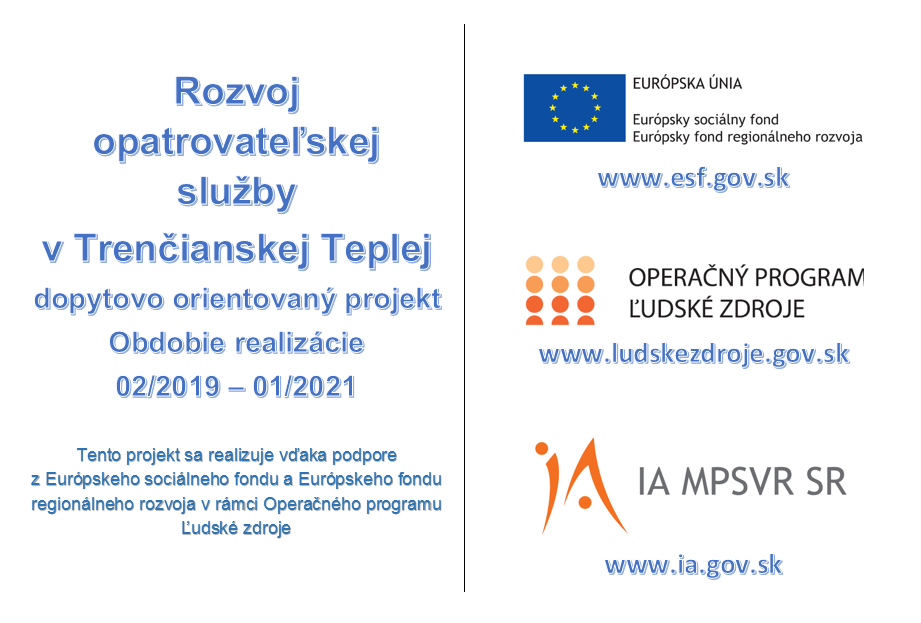 Rozvoj opatrovateľskej služby v Trenčianskej Teplej

dopytovo orientovaný projekt

Obdobie realizácie

02/2019 – 01/2021

Tento projekt sa realizuje vďaka podpore z Európskeho sociálneho fondu a Európskeho fondu regionálneho rozvoja v rámci Operačného programu Ľudské zdroje

EURÓPSKA ÚNIA

Európsky sociálny fond
Európsky fond regionálneho rozvoja

www.esf.gov.sk

OPERAČNÝ PROGRAM
ĽUDSKÉ ZDROJE

www.ludskezdroje.gov.sk

IA MPSVR SR

www.ia.gov.sk